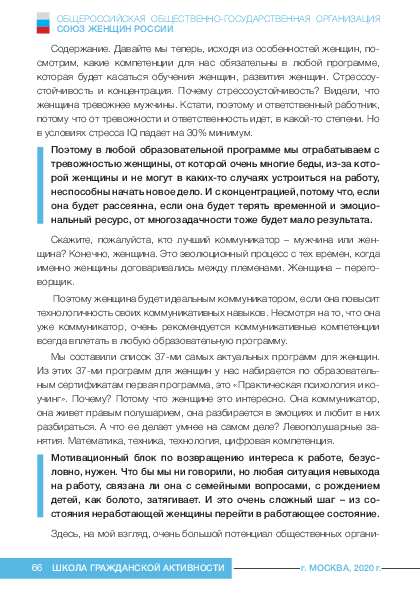 ОБЩЕРОССИЙСКАЯ ОБЩЕСТВЕННО-ГОСУДАРСТВЕННАЯ ОРГАНИЗАЦИЯ
СОЮЗ ЖЕНЩИН РОССИИ

Содержание. Давайте мы теперь, исходя из особенностей женщин, посмотрим, какие компетенции для нас обязательны в любой программе, которая будет касаться обучения женщин, развития женщин. Стрессоустойчивость и концентрация. Почему стрессоустойчивость? Видели, что женщина тревожнее мужчины. Кстати, поэтому и ответственный работник, потому что от тревожности и ответственность идет, в какой-то степени. Но в условиях стресса IQ падает на 30% минимум.

Поэтому в любой образовательной программе мы отрабатываем с тревожностью женщины, от которой очень многие беды, из-за которой женщины и не могут в каких-то случаях устроиться на работу, неспособны начать новое дело. И с концентрацией, потому что, если она будет рассеянна, если она будет терять временной и эмоциональный ресурс, от многозадачности тоже будет мало результата.

Скажите, пожалуйста, кто лучший коммуникатор – мужчина или женщина? Конечно, женщина. Это эволюционный процесс с тех времен, когда именно женщины договаривались между племенами. Женщина – переговорщик.

Поэтому женщина будет идеальным коммуникатором, если она повысит технологичность своих коммуникативных навыков. Несмотря на то, что она уже коммуникатор, очень рекомендуется коммуникативные компетенции всегда вплетать в любую образовательную программу.

Мы составили список 37-ми самых актуальных программ для женщин. Из этих 37-ми программ для женщин у нас набирается по образовательным сертификатам первая программа, это «Практическая психология и коучинг». Почему? Потому что женщине это интересно. Она коммуникатор, она живет правым полушарием, она разбирается в эмоциях и любит в них разбираться. А что ее делает умнее на самом деле? Левополушарные занятия. Математика, техника, технология, цифровая компетенция.

Мотивационный блок по возвращению интереса к работе, безусловно, нужен. Что бы мы ни говорили, но любая ситуация невыхода на работу, связана ли она с семейными вопросами, с рождением детей, как болото, затягивает. И это очень сложный шаг – из состояния неработающей женщины перейти в работающее состояние.

Здесь, на мой взгляд, очень большой потенциал общественных органи-

66 ШКОЛА ГРАЖДАНСКОЙ АКТИВНОСТИ г. МОСКВА, 2020 г.